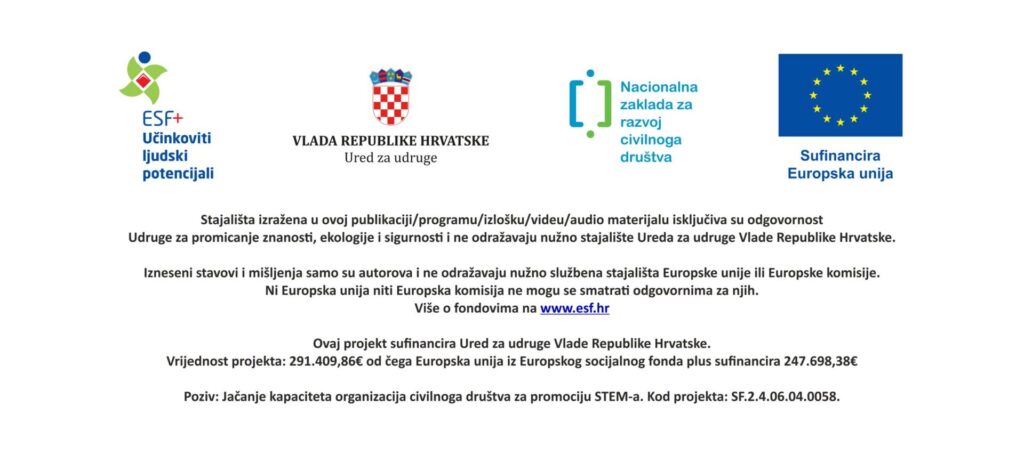 ESF+
Učinkoviti ljudski potencijali

VLADA REPUBLIKE HRVATSKE
Ured za udruge

Nacionalna zaklada za razvoj civilnoga društva

Sufinancira Europska unija

Stajališta izražena u ovoj publikaciji/programu/izlošku/videu/audio materijalu isključiva su odgovornost Udruge za promicanje znanosti, ekologije i sigurnosti i ne odražavaju nužno stajalište Ureda za udruge Vlade Republike Hrvatske.

Izneseni stavovi i mišljenja samo su autorova i ne odražavaju nužno službena stajališta Europske unije ili Europske komisije. Ni Europska unija niti Europska komisija ne mogu se smatrati odgovornima za njih. Više o fondovima na www.esf.hr

Ovaj projekt sufinancira Ured za udruge Vlade Republike Hrvatske. Vrijednost projekta: 291.409,86€ od čega Europska unija iz Europskog socijalnog fonda plus sufinancira 247.698,38€

Poziv: Jačanje kapaciteta organizacija civilnoga društva za promociju STEM-a. Kod projekta: SF.2.4.06.04.0058.